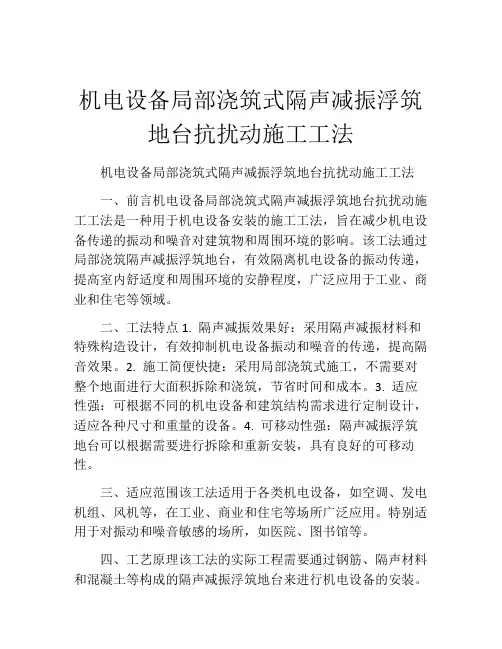 机电设备局部浇筑式隔声减振浮筑地台抗扰动施工工法

机电设备局部浇筑式隔声减振浮筑地台抗扰动施工工法

一、前言机电设备局部浇筑式隔声减振浮筑地台抗扰动施工工法是一种用于机电设备安装的施工工法，旨在减少机电设备传递的振动和噪音对建筑物和周围环境的影响。该工法通过局部浇筑隔声减振浮筑地台，有效隔离机电设备的振动传递，提高室内舒适度和周围环境的安静程度，广泛应用于工业、商业和住宅等领域。

二、工法特点 1. 隔声减振效果好：采用隔声减振材料和特殊构造设计，有效抑制机电设备振动和噪音的传递，提高隔音效果。2. 施工简便快捷：采用局部浇筑式施工，不需要对整个地面进行大面积拆除和浇筑，节省时间和成本。3. 适应性强：可根据不同的机电设备和建筑结构需求进行定制设计，适应各种尺寸和重量的设备。4. 可移动性强：隔声减振浮筑地台可以根据需要进行拆除和重新安装，具有良好的可移动性。

三、适应范围该工法适用于各类机电设备，如空调、发电机组、风机等，在工业、商业和住宅等场所广泛应用。特别适用于对振动和噪音敏感的场所，如医院、图书馆等。

四、工艺原理该工法的实际工程需要通过钢筋、隔声材料和混凝土等构成的隔声减振浮筑地台来进行机电设备的安装。